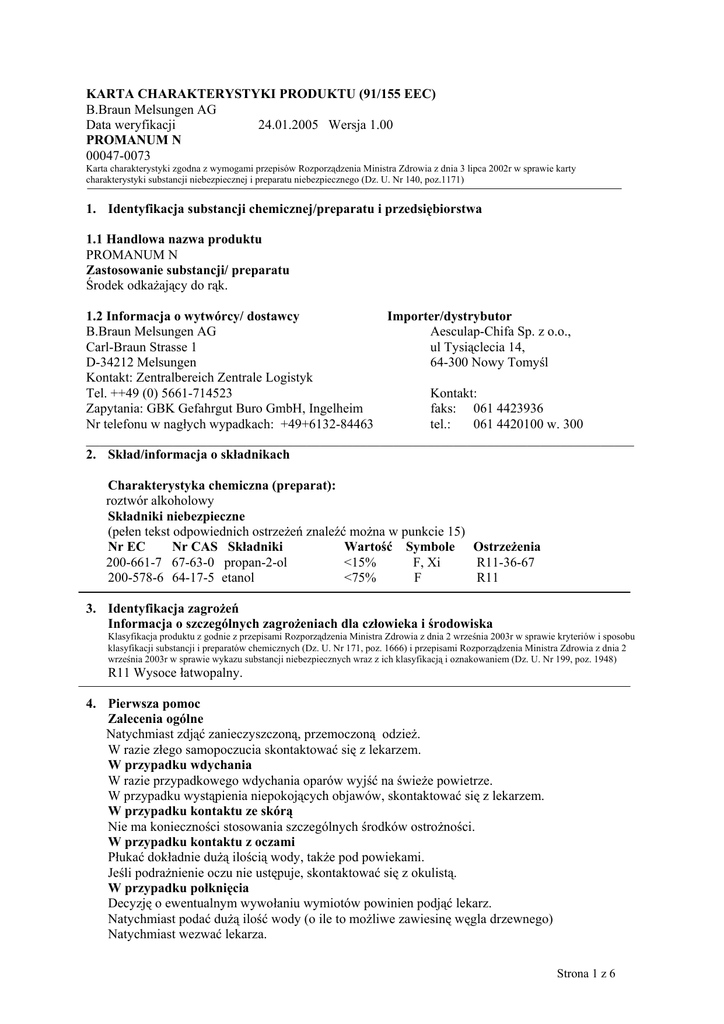 KARTA CHARAKTERYSTYKI PRODUKTU (91/155 EEC)
B.Braun Melsungen AG
Data weryfikacji 24.01.2005 Wersja 1.00
PROMANUM N
00047-0073
Karta charakterystyki zgodna z wymogami przepisów Rozporządzenia Ministra Zdrowia z dnia 3 lipca 2002r w sprawie karty charakterystyki substancji niebezpiecznej i preparatu niebezpiecznego (Dz. U. Nr 140, poz.1171)

1. Identyfikacja substancji chemicznej/preparatu i przedsiębiorstwa

1.1 Handlowa nazwa produktu
PROMANUM N
Zastosowanie substancji/ preparatu
Środek odkażający do rąk.

1.2 Informacja o wytwórcy/ dostawcy
B.Braun Melsungen AG
Carl-Braun Strasse 1
D-34212 Melsungen
Kontakt: Zentralbereich Zentrale Logistyk
Tel. ++49 (0) 5661-714523
Zapytania: GBK Gefahrgut Buro GmbH, Ingelheim
Nr telefonu w nagłych wypadkach: +49+6132-84463

Importer/dystrybutor
Aesculap-Chifa Sp. z o.o.,
ul Tysiąclecia 14,
64-300 Nowy Tomyśl

Kontakt:
faks: 061 4423936
tel.: 061 4420100 w. 300

2. Skład/informacja o składnikach

Charakterystyka chemiczna (preparat):
roztwór alkoholowy
Składniki niebezpieczne
(pełen tekst odpowiednich ostrzeżeń znaleźć można w punkcie 15)

| Nr EC | Nr CAS | Składniki | Wartość | Symbole | Ostrzeżenia |
|---|---|---|---|---|---|
| 200-661-7 | 67-63-0 | propan-2-ol | <15% | F, Xi | R11-36-67 |
| 200-578-6 | 64-17-5 | etanol | <75% | F | R11 |

3. Identyfikacja zagrożeń
Informacja o szczególnych zagrożeniach dla człowieka i środowiska
Klasyfikacja produktu z godnie z przepisami Rozporządzenia Ministra Zdrowia z dnia 2 września 2003r w sprawie kryteriów i sposobu klasyfikacji substancji i preparatów chemicznych (Dz. U. Nr 171, poz. 1666) i przepisami Rozporządzenia Ministra Zdrowia z dnia 2 września 2003r w sprawie wykazu substancji niebezpiecznych wraz z ich klasyfikacją i oznakowaniem (Dz. U. Nr 199, poz. 1948)
R11 Wysoce łatwopalny.

4. Pierwsza pomoc
Zalecenia ogólne
Natychmiast zdjąć zanieczyszczoną, przemoczoną odzież.
W razie złego samopoczucia skontaktować się z lekarzem.
W przypadku wdychania
W razie przypadkowego wdychania oparów wyjść na świeże powietrze.
W przypadku wystąpienia niepokojących objawów, skontaktować się z lekarzem.
W przypadku kontaktu ze skórą
Nie ma konieczności stosowania szczególnych środków ostrożności.
W przypadku kontaktu z oczami
Płukać dokładnie dużą ilością wody, także pod powiekami.
Jeśli podrażnienie oczu nie ustępuje, skontaktować się z okulistą.
W przypadku połknięcia
Decyzję o ewentualnym wywołaniu wymiotów powinien podjąć lekarz.
Natychmiast podać dużą ilość wody (o ile to możliwe zawiesinę węgla drzewnego)
Natychmiast wezwać lekarza.

Strona 1 z 6